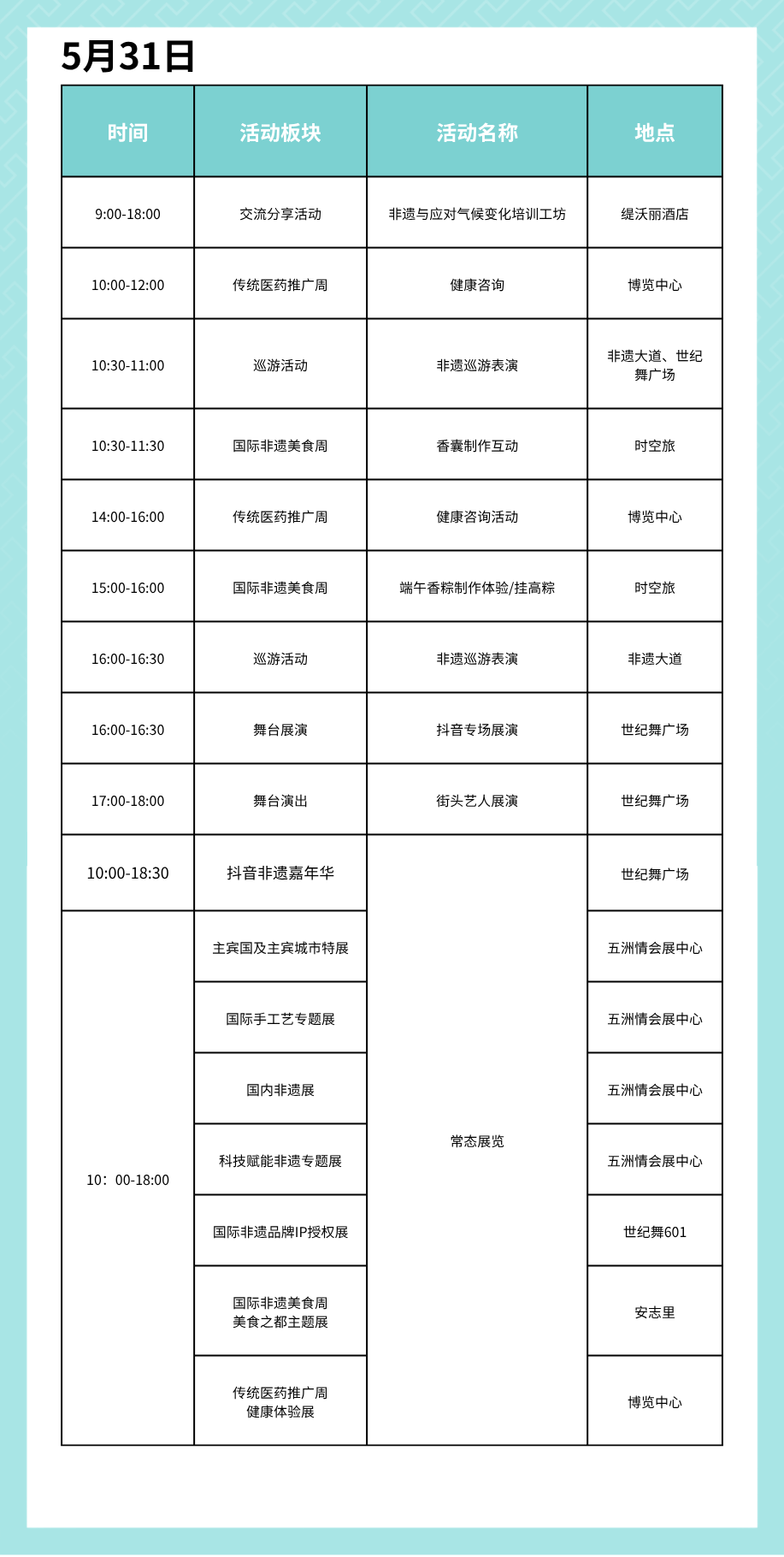 5月31日

| 时间 | 活动板块 | 活动名称 | 地点 |
|---|---|---|---|
| 9:00-18:00 | 交流分享活动 | 非遗与应对气候变化培训工坊 | 缇沃丽酒店 |
| 10:00-12:00 | 传统医药推广周 | 健康咨询 | 博览中心 |
| 10:30-11:00 | 巡游活动 | 非遗巡游表演 | 非遗大道、世纪舞广场 |
| 10:30-11:30 | 国际非遗美食周 | 香囊制作互动 | 时空旅 |
| 14:00-16:00 | 传统医药推广周 | 健康咨询活动 | 博览中心 |
| 15:00-16:00 | 国际非遗美食周 | 端午香粽制作体验/挂高粽 | 时空旅 |
| 16:00-16:30 | 巡游活动 | 非遗巡游表演 | 非遗大道 |
| 16:00-16:30 | 舞台展演 | 抖音专场展演 | 世纪舞广场 |
| 17:00-18:00 | 舞台演出 | 街头艺人展演 | 世纪舞广场 |
| 10:00-18:30 | 抖音非遗嘉年华 | 常态展览 | 世纪舞广场 |
| 10：00-18:00 | 主宾国及主宾城市特展 |  | 五洲情会展中心 |
|  | 国际手工艺专题展 |  | 五洲情会展中心 |
|  | 国内非遗展 |  | 五洲情会展中心 |
|  | 科技赋能非遗专题展 |  | 五洲情会展中心 |
|  | 国际非遗品牌IP授权展 |  | 世纪舞601 |
|  | 国际非遗美食周 美食之都主题展 |  | 安志里 |
|  | 传统医药推广周 健康体验展 |  | 博览中心 |